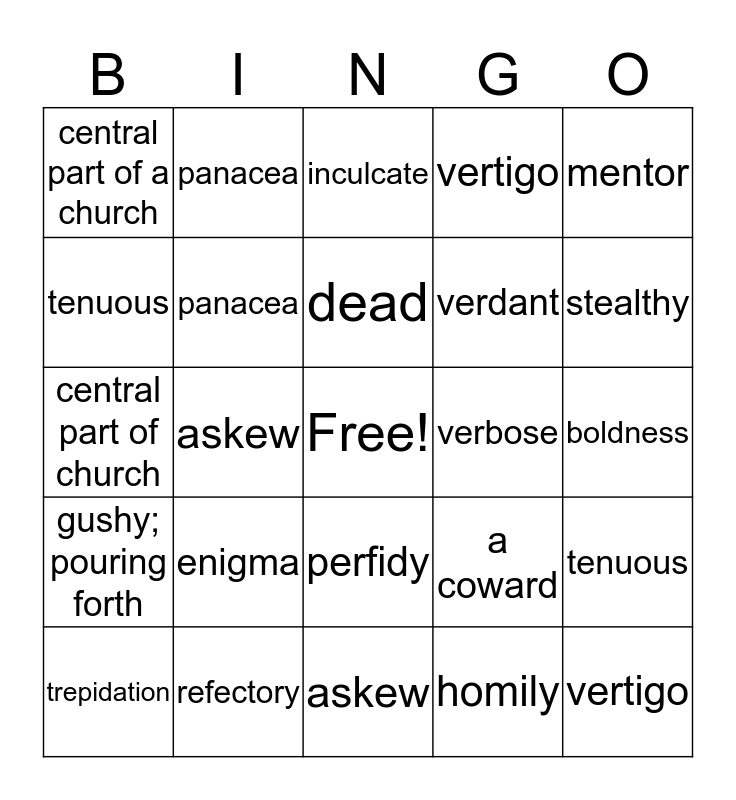 | B | I | N | G | O |
|---|---|---|---|---|
| central part of a church | panacea | inculcate | vertigo | mentor |
| tenuous | panacea | dead | verdant | stealthy |
| central part of church | askew | Free! | verbose | boldness |
| gushy; pouring forth | enigma | perfidy | a coward | tenuous |
| trepidation | refectory | askew | homily | vertigo |